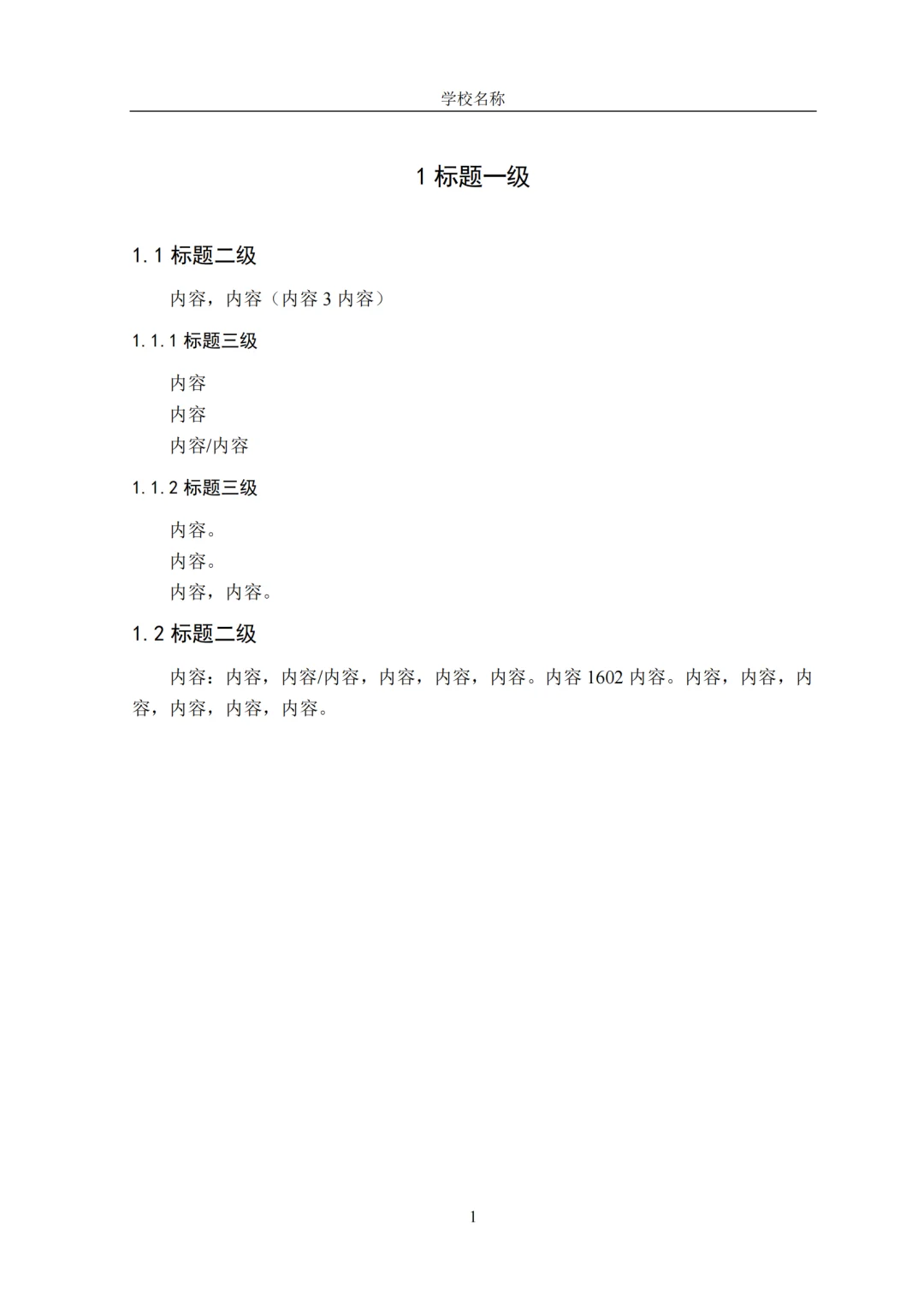 学校名称

1 标题一级

1.1 标题二级

内容，内容（内容 3 内容）

1.1.1 标题三级

内容
内容
内容/内容

1.1.2 标题三级

内容。
内容。
内容，内容。

1.2 标题二级

内容：内容，内容/内容，内容，内容，内容。内容 1602 内容。内容，内容，内容，内容，内容，内容。

1